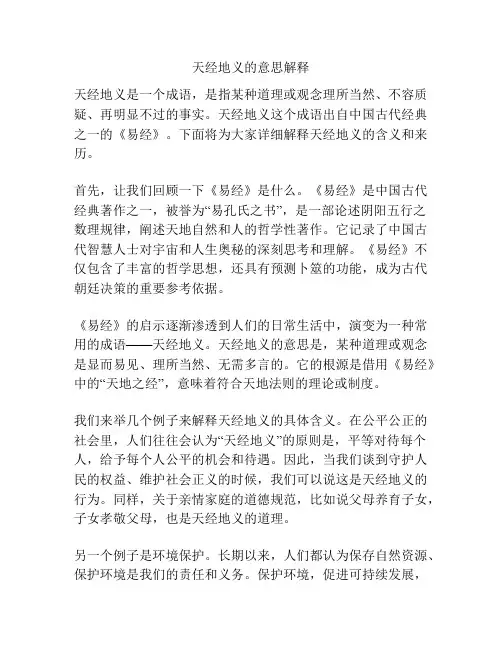 天经地义的意思解释

天经地义是一个成语，是指某种道理或观念理所当然、不容质疑、再明显不过的事实。天经地义这个成语出自中国古代经典之一的《易经》。下面将为大家详细解释天经地义的含义和来历。

首先，让我们回顾一下《易经》是什么。《易经》是中国古代经典著作之一，被誉为“易孔氏之书”，是一部论述阴阳五行之数理规律，阐述天地自然和人的哲学性著作。它记录了中国古代智慧人士对宇宙和人生奥秘的深刻思考和理解。《易经》不仅包含了丰富的哲学思想，还具有预测卜筮的功能，成为古代朝廷决策的重要参考依据。

《易经》的启示逐渐渗透到人们的日常生活中，演变为一种常用的成语——天经地义。天经地义的意思是，某种道理或观念是显而易见、理所当然、无需多言的。它的根源是借用《易经》中的“天地之经”，意味着符合天地法则的理论或制度。

我们来举几个例子来解释天经地义的具体含义。在公平公正的社会里，人们往往会认为“天经地义”的原则是，平等对待每个人，给予每个人公平的机会和待遇。因此，当我们谈到守护人民的权益、维护社会正义的时候，我们可以说这是天经地义的行为。同样，关于亲情家庭的道德规范，比如说父母养育子女，子女孝敬父母，也是天经地义的道理。

另一个例子是环境保护。长期以来，人们都认为保存自然资源、保护环境是我们的责任和义务。保护环境，促进可持续发展，